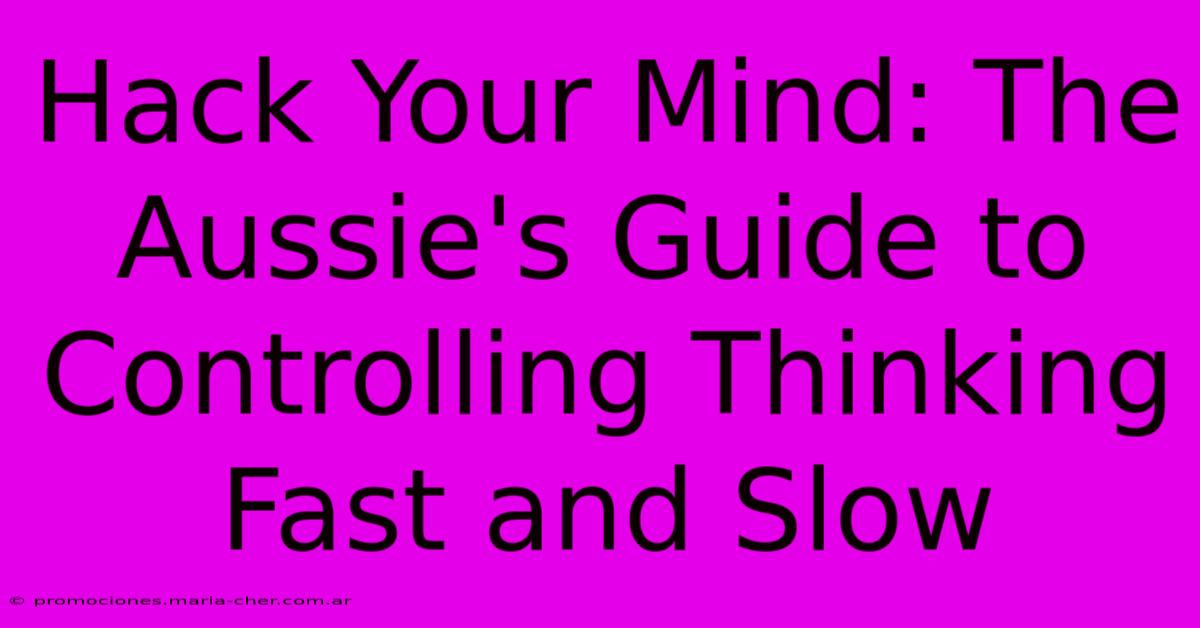 Hack Your Mind: The Aussie's Guide to Controlling Thinking Fast and Slow

© promociones.maria-cher.com.ar